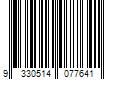 9 330514 077641